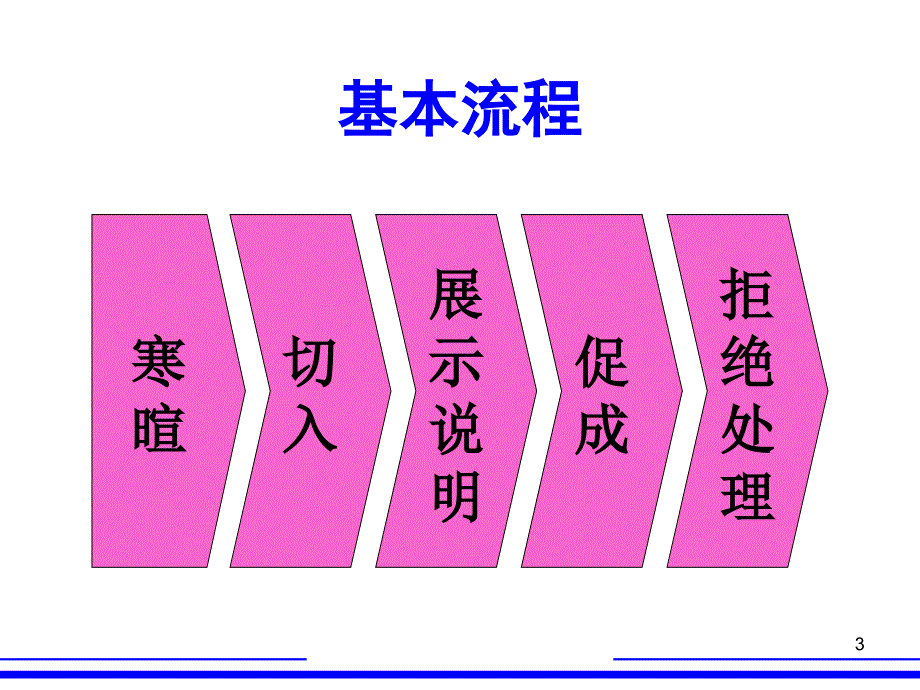 基本流程

寒暄

切入

展示说明

促成

拒绝处理

3